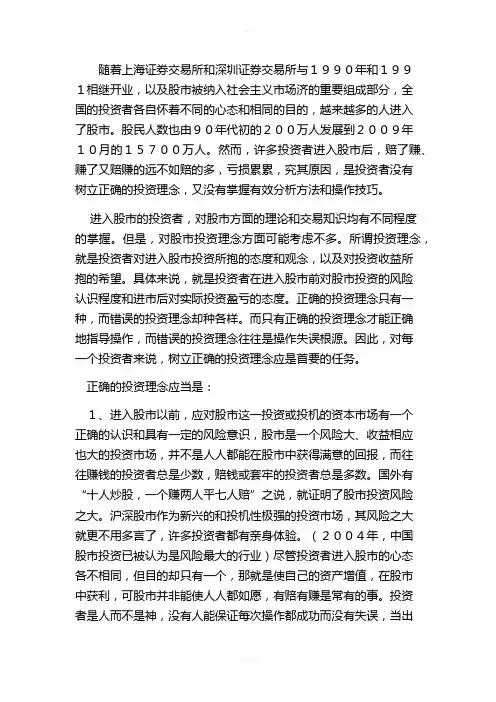 随着上海证券交易所和深圳证券交易所与１９９０年和１９９１相继开业，以及股市被纳入社会主义市场济的重要组成部分，全国的投资者各自怀着不同的心态和相同的目的，越来越多的人进入了股市。股民人数也由９０年代初的２００万人发展到２００９年１０月的１５７００万人。然而，许多投资者进入股市后，赔了赚、赚了又赔赚的远不如赔的多，亏损累累，究其原因，是投资者没有树立正确的投资理念，又没有掌握有效分析方法和操作技巧。

进入股市的投资者，对股市方面的理论和交易知识均有不同程度的掌握。但是，对股市投资理念方面可能考虑不多。所谓投资理念，就是投资者对进入股市投资所抱的态度和观念，以及对投资收益所抱的希望。具体来说，就是投资者在进入股市前对股市投资的风险认识程度和进市后对实际投资盈亏的态度。正确的投资理念只有一种，而错误的投资理念却种各样。而只有正确的投资理念才能正确地指导操作，而错误的投资理念往往是操作失误根源。因此，对每一个投资者来说，树立正确的投资理念应是首要的任务。

正确的投资理念应当是：

１、进入股市以前，应对股市这一投资或投机的资本市场有一个正确的认识和具有一定的风险意识，股市是一个风险大、收益相应也大的投资市场，并不是人人都能在股市中获得满意的回报，而往往赚钱的投资者总是少数，赔钱或套牢的投资者总是多数。国外有“十人炒股，一个赚两人平七人赔”之说，就证明了股市投资风险之大。沪深股市作为新兴的和投机性极强的投资市场，其风险之大就更不用多言了，许多投资者都有亲身体验。（２００４年，中国股市投资已被认为是风险最大的行业）尽管投资者进入股市的心态各不相同，但目的却只有一个，那就是使自己的资产增值，在股市中获利，可股市并非能使人人都如愿，有赔有赚是常有的事。投资者是人而不是神，没有人能保证每次操作都成功而没有失误，当出